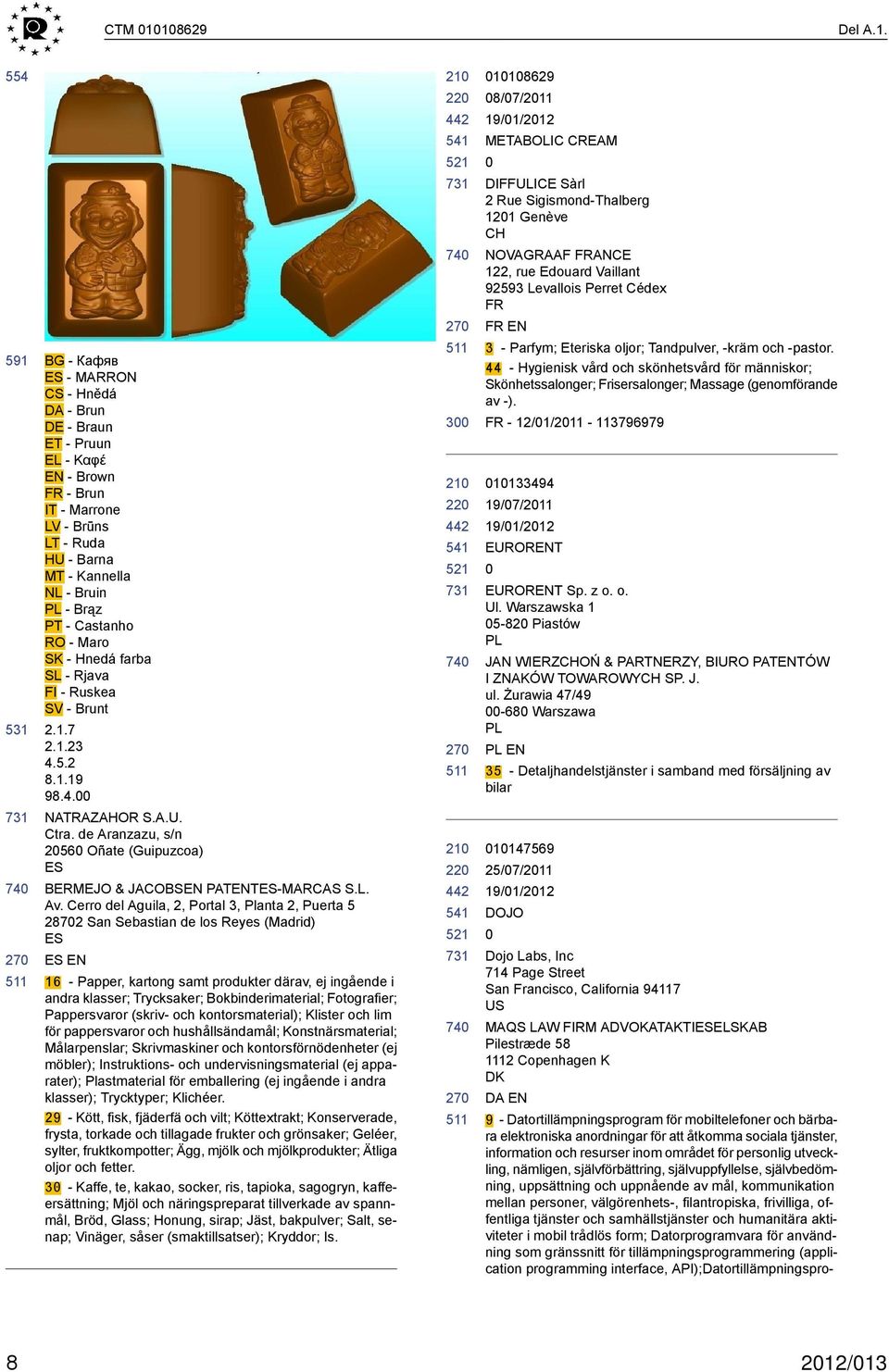 CTM 010108629

Del A.1.

554

591 BG - Кафяв
ES - MARRON
CS - Hnědá
DA - Brun
DE - Braun
ET - Pruun
EL - Καφέ
EN - Brown
FR - Brun
IT - Marrone
LV - Brūns
LT - Ruda
HU - Barna
MT - Kannella
NL - Bruin
PL - Brąz
PT - Castanho
RO - Maro
SK - Hnedá farba
SL - Rjava
FI - Ruskea
SV - Brunt

531 2.1.7
2.1.23
4.5.2
8.1.19
98.4.00

731 NATRAZAHOR S.A.U.
Ctra. de Aranzazu, s/n
20560 Oñate (Guipuzcoa)
ES

740 BERMEJO & JACOBSEN PATENTES-MARCAS S.L.
Av. Cerro del Aguila, 2, Portal 3, Planta 2, Puerta 5
28702 San Sebastian de los Reyes (Madrid)
ES

270 ES EN

511 16 - Papper, kartong samt produkter därav, ej ingående i andra klasser; Trycksaker; Bokbinderimaterial; Fotografier; Pappersvaror (skriv- och kontorsmaterial); Klister och lim för pappersvaror och hushållsändamål; Konstnärsmaterial; Målarpenslar; Skrivmaskiner och kontorsförnödenheter (ej möbler); Instruktions- och undervisningsmaterial (ej apparater); Plastmaterial för emballering (ej ingående i andra klasser); Trycktyper; Klichéer.

29 - Kött, fisk, fjäderfä och vilt; Köttextrakt; Konserverade, frysta, torkade och tillagade frukter och grönsaker; Geléer, sylter, fruktkompotter; Ägg, mjölk och mjölkprodukter; Ätliga oljor och fetter.

30 - Kaffe, te, kakao, socker, ris, tapioka, sagogryn, kaffeersättning; Mjöl och näringspreparat tillverkade av spannmål, Bröd, Glass; Honung, sirap; Jäst, bakpulver; Salt, senap; Vinäger, såser (smaktillsatser); Kryddor; Is.

210 010108629
220 08/07/2011
442 19/01/2012
541 METABOLIC CREAM
521 0
731 DIFFULICE Sàrl
2 Rue Sigismond-Thalberg
1201 Genève
CH
740 NOVAGRAAF FRANCE
122, rue Edouard Vaillant
92593 Levallois Perret Cédex
FR
270 FR EN
511 3 - Parfym; Eteriska oljor; Tandpulver, -kräm och -pastor.
44 - Hygienisk vård och skönhetsvård för människor; Skönhetssalonger; Frisersalonger; Massage (genomförande av -).
300 FR - 12/01/2011 - 113796979

210 010133494
220 19/07/2011
442 19/01/2012
541 EURORENT
521 0
731 EURORENT Sp. z o. o.
Ul. Warszawska 1
05-820 Piastów
PL
740 JAN WIERZCHOŃ & PARTNERZY, BIURO PATENTÓW I ZNAKÓW TOWAROWYCH SP. J.
ul. Żurawia 47/49
00-680 Warszawa
PL
270 PL EN
511 35 - Detaljhandelstjänster i samband med försäljning av bilar

210 010147569
220 25/07/2011
442 19/01/2012
541 DOJO
521 0
731 Dojo Labs, Inc
714 Page Street
San Francisco, California 94117
US
740 MAQS LAW FIRM ADVOKATAKTIESELSKAB
Pilestræde 58
1112 Copenhagen K
DK
270 DA EN
511 9 - Datortillämpningsprogram för mobiltelefoner och bärbara elektroniska anordningar för att åtkomma sociala tjänster, information och resurser inom området för personlig utveckling, nämligen, självförbättring, självuppfyllelse, självbedömning, uppsättning och uppnående av mål, kommunikation mellan personer, välgörenhets-, filantropiska, frivilliga, offentliga tjänster och samhällstjänster och humanitära aktiviteter i mobil trådlös form; Datorprogramvara för användning som gränssnitt för tillämpningsprogrammering (application programming interface, API);Datortillämpningspro-

8

2012/013